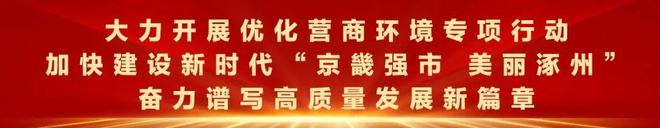 大力开展优化营商环境专项行动
加快建设新时代“京畿强市 美丽涿州”
奋力谱写高质量发展新篇章